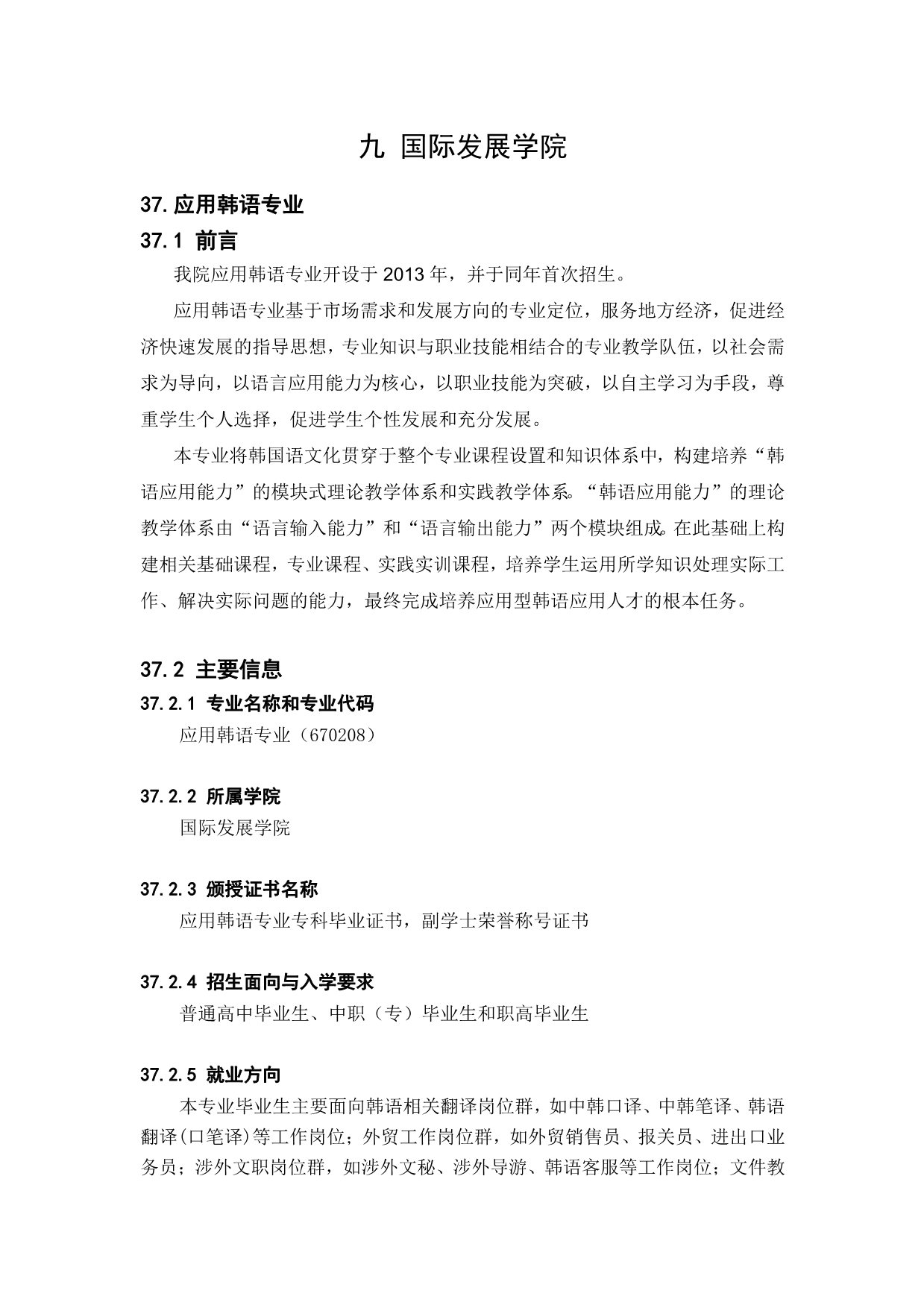 九 国际发展学院

37. 应用韩语专业

37.1 前言

我院应用韩语专业开设于 2013 年，并于同年首次招生。

应用韩语专业基于市场需求和发展方向的专业定位，服务地方经济，促进经济快速发展的指导思想，专业知识与职业技能相结合的专业教学队伍，以社会需求为导向，以语言应用能力为核心，以职业技能为突破，以自主学习为手段，尊重学生个人选择，促进学生个性发展和充分发展。

本专业将韩国语文化贯穿于整个专业课程设置和知识体系中，构建培养“韩语应用能力”的模块式理论教学体系和实践教学体系。“韩语应用能力”的理论教学体系由“语言输入能力”和“语言输出能力”两个模块组成。在此基础上构建相关基础课程，专业课程、实践实训课程，培养学生运用所学知识处理实际工作、解决实际问题的能力，最终完成培养应用型韩语应用人才的根本任务。

37.2 主要信息

37.2.1 专业名称和专业代码

应用韩语专业（670208）

37.2.2 所属学院

国际发展学院

37.2.3 颁授证书名称

应用韩语专业专科毕业证书，副学士荣誉称号证书

37.2.4 招生面向与入学要求

普通高中毕业生、中职（专）毕业生和职高毕业生

37.2.5 就业方向

本专业毕业生主要面向韩语相关翻译岗位群，如中韩口译、中韩笔译、韩语翻译(口笔译)等工作岗位；外贸工作岗位群，如外贸销售员、报关员、进出口业务员；涉外文职岗位群，如涉外文秘、涉外导游、韩语客服等工作岗位；文件教